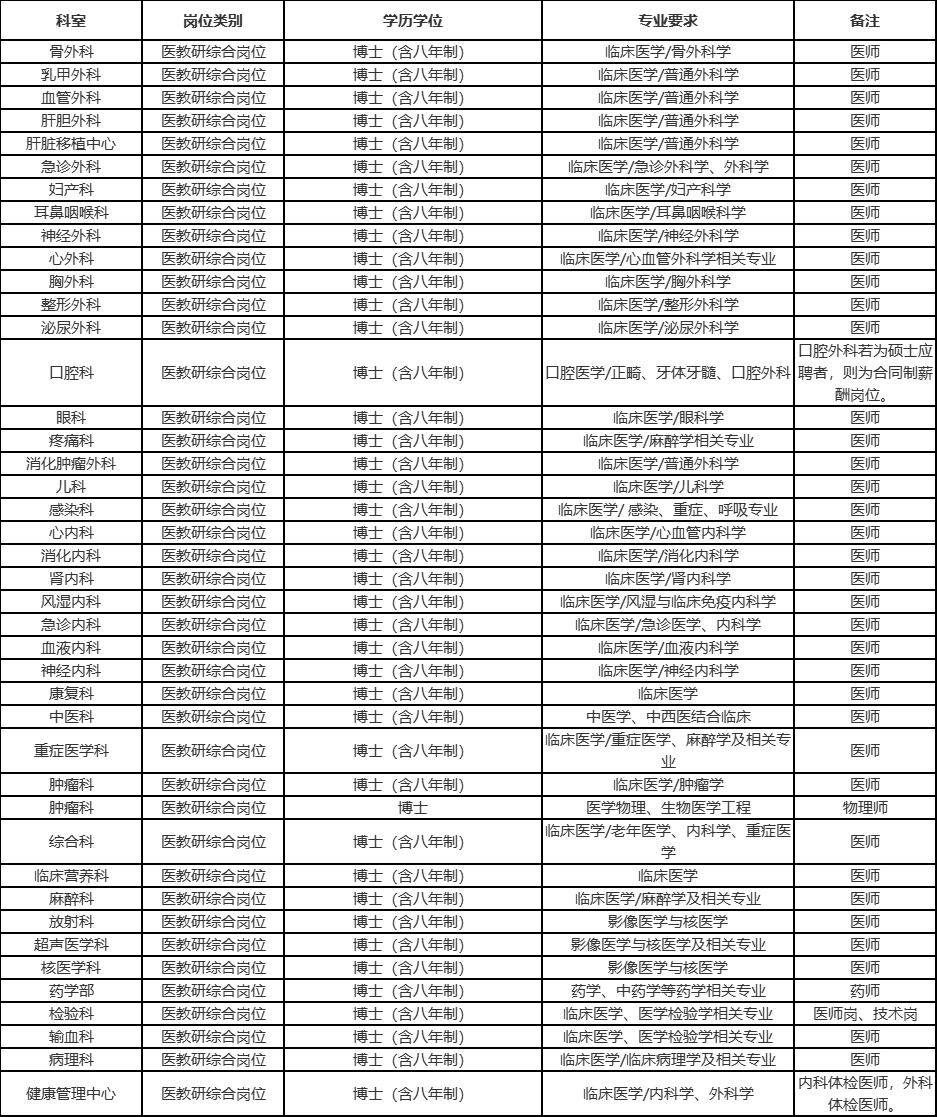 | 科室 | 岗位类别 | 学历学位 | 专业要求 | 备注 |
|---|---|---|---|---|
| 骨外科 | 医教研综合岗位 | 博士（含八年制） | 临床医学/骨外科学 | 医师 |
| 乳甲外科 | 医教研综合岗位 | 博士（含八年制） | 临床医学/普通外科学 | 医师 |
| 血管外科 | 医教研综合岗位 | 博士（含八年制） | 临床医学/普通外科学 | 医师 |
| 肝胆外科 | 医教研综合岗位 | 博士（含八年制） | 临床医学/普通外科学 | 医师 |
| 肝脏移植中心 | 医教研综合岗位 | 博士（含八年制） | 临床医学/普通外科学 | 医师 |
| 急诊外科 | 医教研综合岗位 | 博士（含八年制） | 临床医学/急诊外科学、外科学 | 医师 |
| 妇产科 | 医教研综合岗位 | 博士（含八年制） | 临床医学/妇产科学 | 医师 |
| 耳鼻咽喉科 | 医教研综合岗位 | 博士（含八年制） | 临床医学/耳鼻咽喉科学 | 医师 |
| 神经外科 | 医教研综合岗位 | 博士（含八年制） | 临床医学/神经外科学 | 医师 |
| 心外科 | 医教研综合岗位 | 博士（含八年制） | 临床医学/心血管外科学相关专业 | 医师 |
| 胸外科 | 医教研综合岗位 | 博士（含八年制） | 临床医学/胸外科学 | 医师 |
| 整形外科 | 医教研综合岗位 | 博士（含八年制） | 临床医学/整形外科学 | 医师 |
| 泌尿外科 | 医教研综合岗位 | 博士（含八年制） | 临床医学/泌尿外科学 | 医师 |
| 口腔科 | 医教研综合岗位 | 博士（含八年制） | 口腔医学/正畸、牙体牙髓、口腔外科 | 口腔外科若为硕士应聘者，则为合同制薪酬岗位。 |
| 眼科 | 医教研综合岗位 | 博士（含八年制） | 临床医学/眼科学 | 医师 |
| 疼痛科 | 医教研综合岗位 | 博士（含八年制） | 临床医学/麻醉学相关专业 | 医师 |
| 消化肿瘤外科 | 医教研综合岗位 | 博士（含八年制） | 临床医学/普通外科学 | 医师 |
| 儿科 | 医教研综合岗位 | 博士（含八年制） | 临床医学/儿科学 | 医师 |
| 感染科 | 医教研综合岗位 | 博士（含八年制） | 临床医学/ 感染、重症、呼吸专业 | 医师 |
| 心内科 | 医教研综合岗位 | 博士（含八年制） | 临床医学/心血管内科学 | 医师 |
| 消化内科 | 医教研综合岗位 | 博士（含八年制） | 临床医学/消化内科学 | 医师 |
| 肾内科 | 医教研综合岗位 | 博士（含八年制） | 临床医学/肾内科学 | 医师 |
| 风湿内科 | 医教研综合岗位 | 博士（含八年制） | 临床医学/风湿与临床免疫内科学 | 医师 |
| 急诊内科 | 医教研综合岗位 | 博士（含八年制） | 临床医学/急诊医学、内科学 | 医师 |
| 血液内科 | 医教研综合岗位 | 博士（含八年制） | 临床医学/血液内科学 | 医师 |
| 神经内科 | 医教研综合岗位 | 博士（含八年制） | 临床医学/神经内科学 | 医师 |
| 康复科 | 医教研综合岗位 | 博士（含八年制） | 临床医学 | 医师 |
| 中医科 | 医教研综合岗位 | 博士（含八年制） | 中医学、中西医结合临床 | 医师 |
| 重症医学科 | 医教研综合岗位 | 博士（含八年制） | 临床医学/重症医学、麻醉学及相关专业 | 医师 |
| 肿瘤科 | 医教研综合岗位 | 博士（含八年制） | 临床医学/肿瘤学 | 医师 |
| 肿瘤科 | 医教研综合岗位 | 博士 | 医学物理、生物医学工程 | 物理师 |
| 综合科 | 医教研综合岗位 | 博士（含八年制） | 临床医学/老年医学、内科学、重症医学 | 医师 |
| 临床营养科 | 医教研综合岗位 | 博士（含八年制） | 临床医学 | 医师 |
| 麻醉科 | 医教研综合岗位 | 博士（含八年制） | 临床医学/麻醉学及相关专业 | 医师 |
| 放射科 | 医教研综合岗位 | 博士（含八年制） | 影像医学与核医学 | 医师 |
| 超声医学科 | 医教研综合岗位 | 博士（含八年制） | 影像医学与核医学及相关专业 | 医师 |
| 核医学科 | 医教研综合岗位 | 博士（含八年制） | 影像医学与核医学 | 医师 |
| 药学部 | 医教研综合岗位 | 博士（含八年制） | 药学、中药学等药学相关专业 | 药师 |
| 检验科 | 医教研综合岗位 | 博士（含八年制） | 临床医学、医学检验学相关专业 | 医师岗、技术岗 |
| 输血科 | 医教研综合岗位 | 博士（含八年制） | 临床医学、医学检验学相关专业 | 医师 |
| 病理科 | 医教研综合岗位 | 博士（含八年制） | 临床医学/临床病理学及相关专业 | 医师 |
| 健康管理中心 | 医教研综合岗位 | 博士（含八年制） | 临床医学/内科学、外科学 | 内科体检医师，外科体检医师。 |